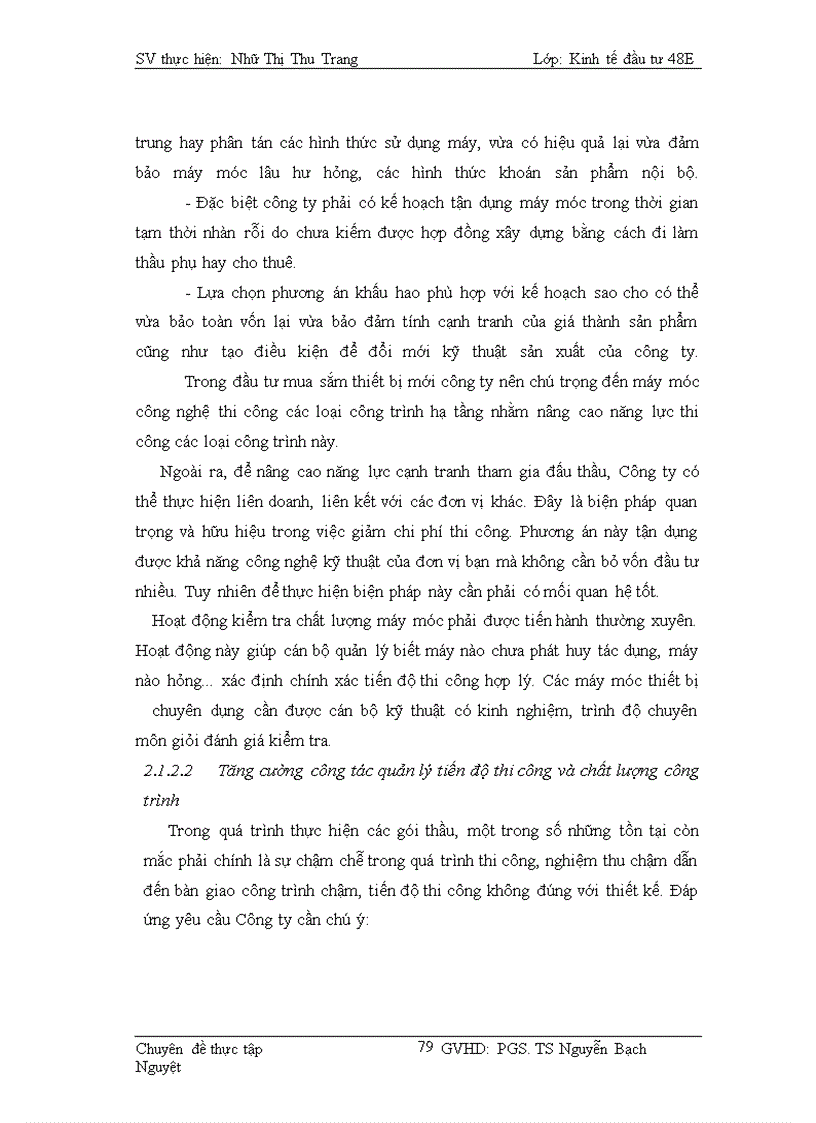 SV thực hiện: Nhữ Thị Thu Trang Lớp: Kinh tế đầu tư 48E

trung hay phân tán các hình thức sử dụng máy, vừa có hiệu quả lại vừa đảm bảo máy móc lâu hư hỏng, các hình thức khoán sản phẩm nội bộ.

- Đặc biệt công ty phải có kế hoạch tận dụng máy móc trong thời gian tạm thời nhàn rỗi do chưa kiếm được hợp đồng xây dựng bằng cách đi làm thầu phụ hay cho thuê.

- Lựa chọn phương án khấu hao phù hợp với kế hoạch sao cho có thể vừa bảo toàn vốn lại vừa bảo đảm tính cạnh tranh của giá thành sản phẩm cũng như tạo điều kiện để đổi mới kỹ thuật sản xuất của công ty.

Trong đầu tư mua sắm thiết bị mới công ty nên chú trọng đến máy móc công nghệ thi công các loại công trình hạ tầng nhằm nâng cao năng lực thi công các loại công trình này.

Ngoài ra, để nâng cao năng lực cạnh tranh tham gia đấu thầu, Công ty có thể thực hiện liên doanh, liên kết với các đơn vị khác. Đây là biện pháp quan trọng và hữu hiệu trong việc giảm chi phí thi công. Phương án này tận dụng được khả năng công nghệ kỹ thuật của đơn vị bạn mà không cần bỏ vốn đầu tư nhiều. Tuy nhiên để thực hiện biện pháp này cần phải có mối quan hệ tốt.

Hoạt động kiểm tra chất lượng máy móc phải được tiến hành thường xuyên. Hoạt động này giúp cán bộ quản lý biết máy nào chưa phát huy tác dụng, máy nào hỏng... xác định chính xác tiến độ thi công hợp lý. Các máy móc thiết bị chuyên dụng cần được cán bộ kỹ thuật có kinh nghiệm, trình độ chuyên môn giỏi đánh giá kiểm tra.

2.1.2.2 Tăng cường công tác quản lý tiến độ thi công và chất lượng công trình

Trong quá trình thực hiện các gói thầu, một trong số những tồn tại còn mắc phải chính là sự chậm chễ trong quá trình thi công, nghiệm thu chậm dẫn đến bàn giao công trình chậm, tiến độ thi công không đúng với thiết kế. Đáp ứng yêu cầu Công ty cần chú ý:

Chuyên đề thực tập 79 GVHD: PGS. TS Nguyễn Bạch Nguyệt